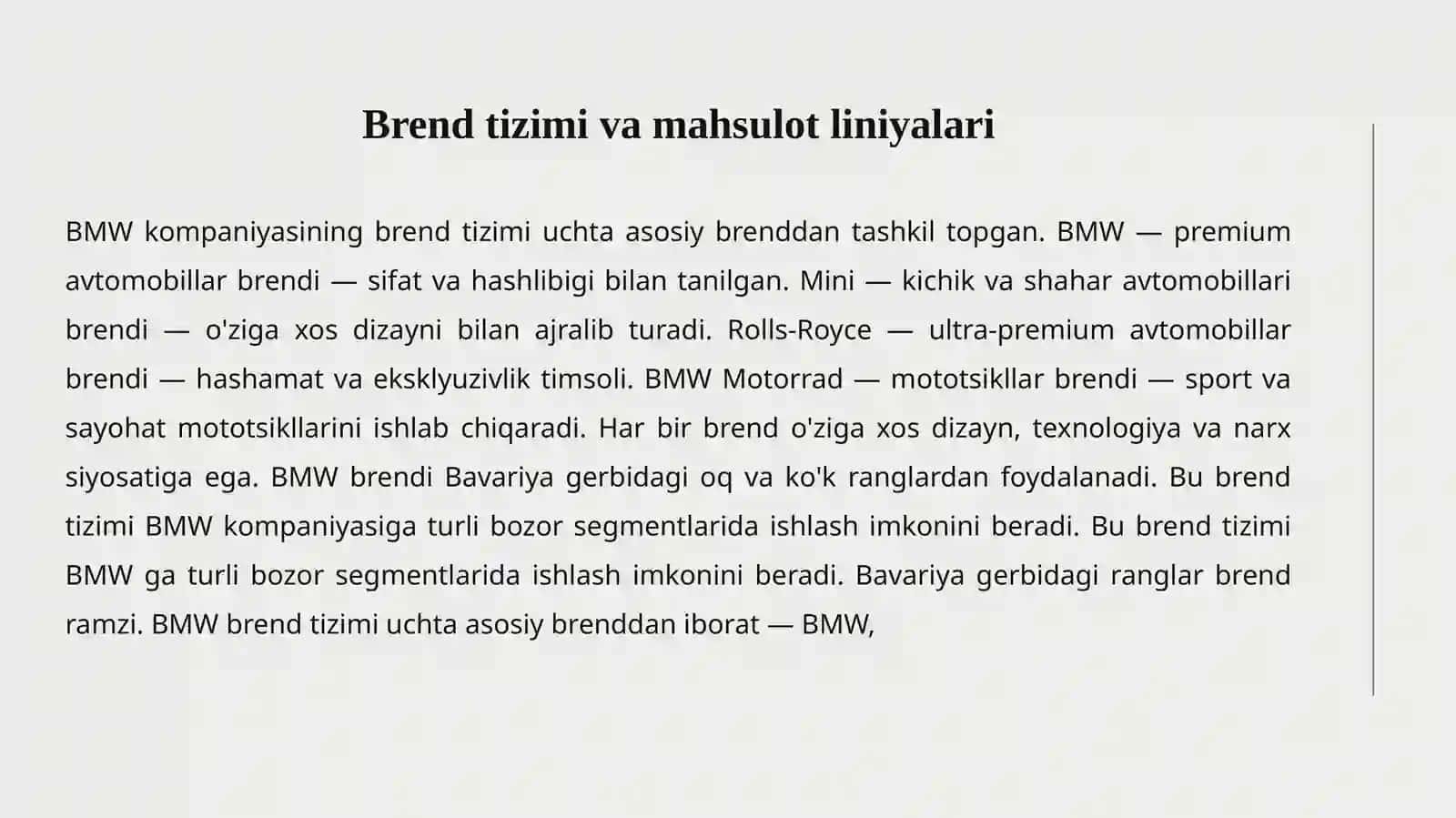 Brend tizimi va mahsulot liniyalari

BMW kompaniyasining brend tizimi uchta asosiy brenddan tashkil topgan. BMW — premium avtomobillar brendi — sifat va hashlibigi bilan tanilgan. Mini — kichik va shahar avtomobillari brendi — o'ziga xos dizayni bilan ajralib turadi. Rolls-Royce — ultra-premium avtomobillar brendi — hashamat va eksklyuzivlik timsoli. BMW Motorrad — mototsikllar brendi — sport va sayohat mototsikllarini ishlab chiqaradi. Har bir brend o'ziga xos dizayn, texnologiya va narx siyosatiga ega. BMW brendi Bavariya gerbidagi oq va ko'k ranglardan foydalanadi. Bu brend tizimi BMW kompaniyasiga turli bozor segmentlarida ishlash imkonini beradi. Bu brend tizimi BMW ga turli bozor segmentlarida ishlash imkonini beradi. Bavariya gerbidagi ranglar brend ramzi. BMW brend tizimi uchta asosiy brenddan iborat — BMW,